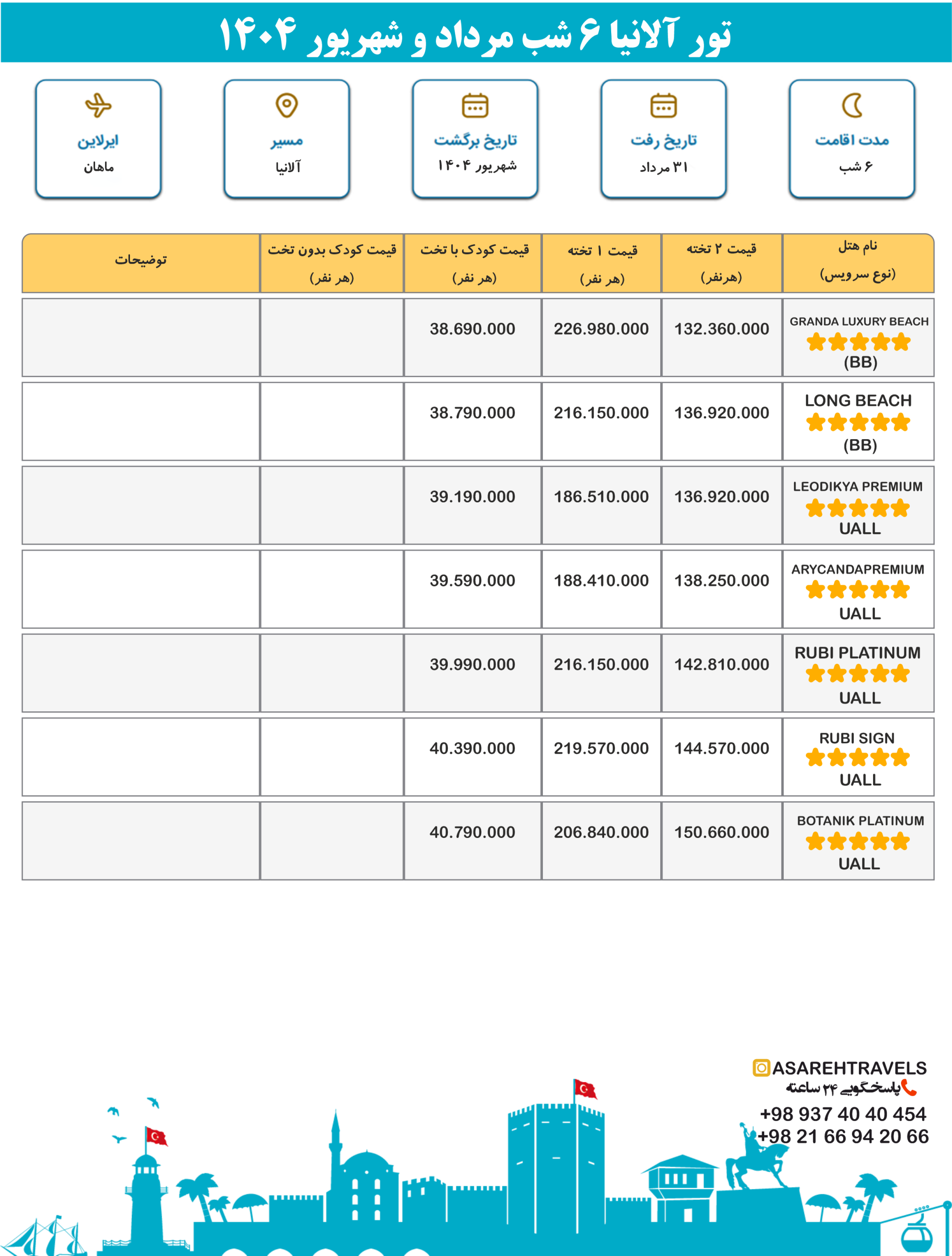 تور آلانیا ۶ شب مرداد و شهریور ۱۴۰۴

مدت اقامت
۶ شب

تاریخ رفت
۳۱ مرداد

تاریخ برگشت
شهریور ۱۴۰۴

مسیر
آلانیا

ایرلاین
ماهان

| نام هتل (نوع سرویس) | قیمت ۲ تخته (هرنفر) | قیمت ۱ تخته (هر نفر) | قیمت کودک با تخت (هر نفر) | قیمت کودک بدون تخت (هر نفر) | توضیحات |
|---|---|---|---|---|---|
| GRANDA LUXURY BEACH (BB) | 132.360.000 | 226.980.000 | 38.690.000 | | |
| LONG BEACH (BB) | 136.920.000 | 216.150.000 | 38.790.000 | | |
| LEODIKYA PREMIUM UALL | 136.920.000 | 186.510.000 | 39.190.000 | | |
| ARYCANDAPREMIUM UALL | 138.250.000 | 188.410.000 | 39.590.000 | | |
| RUBI PLATINUM UALL | 142.810.000 | 216.150.000 | 39.990.000 | | |
| RUBI SIGN UALL | 144.570.000 | 219.570.000 | 40.390.000 | | |
| BOTANIK PLATINUM UALL | 150.660.000 | 206.840.000 | 40.790.000 | | |

ASAREHTRAVELS
پاسخگویی ۲۴ ساعته
+98 937 40 40 454
+98 21 66 94 20 66